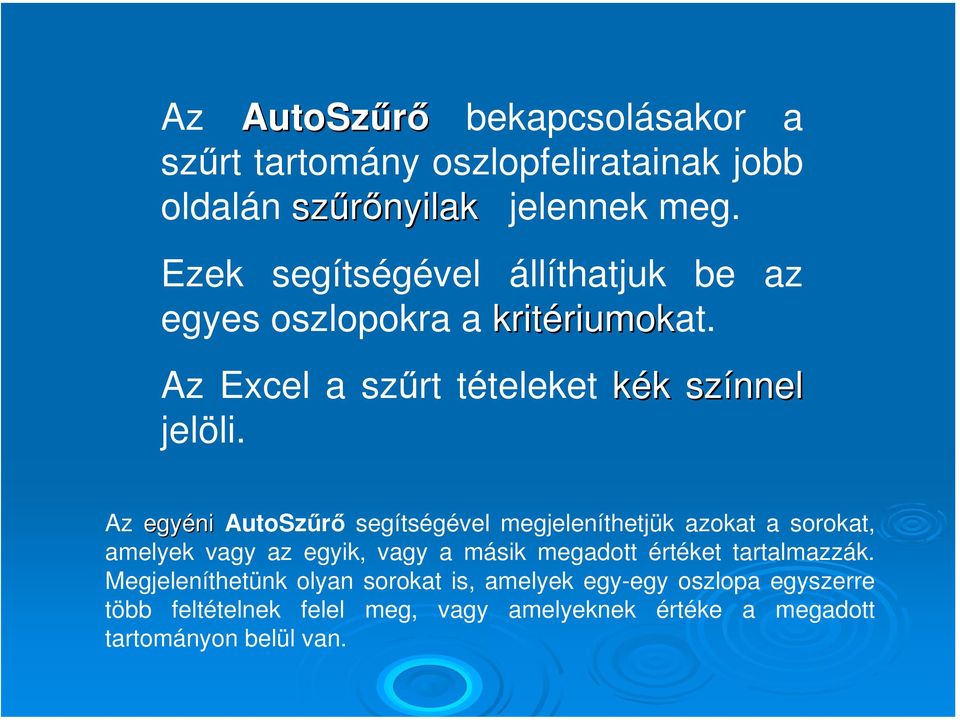 Az AutoSzűrő bekapcsolásakor a szűrt tartomány oszlopfeliratainak jobb oldalán szűrőnyilak jelennek meg.

Ezek segítségével állíthatjuk be az egyes oszlopokra a kritériumokat.

Az Excel a szűrt tételeket kék színnel jelöli.

Az egyéni AutoSzűrő segítségével megjeleníthetjük azokat a sorokat, amelyek vagy az egyik, vagy a másik megadott értéket tartalmazzák. Megjeleníthetünk olyan sorokat is, amelyek egy-egy oszlopa egyszerre több feltételnek felel meg, vagy amelyeknek értéke a megadott tartományon belül van.